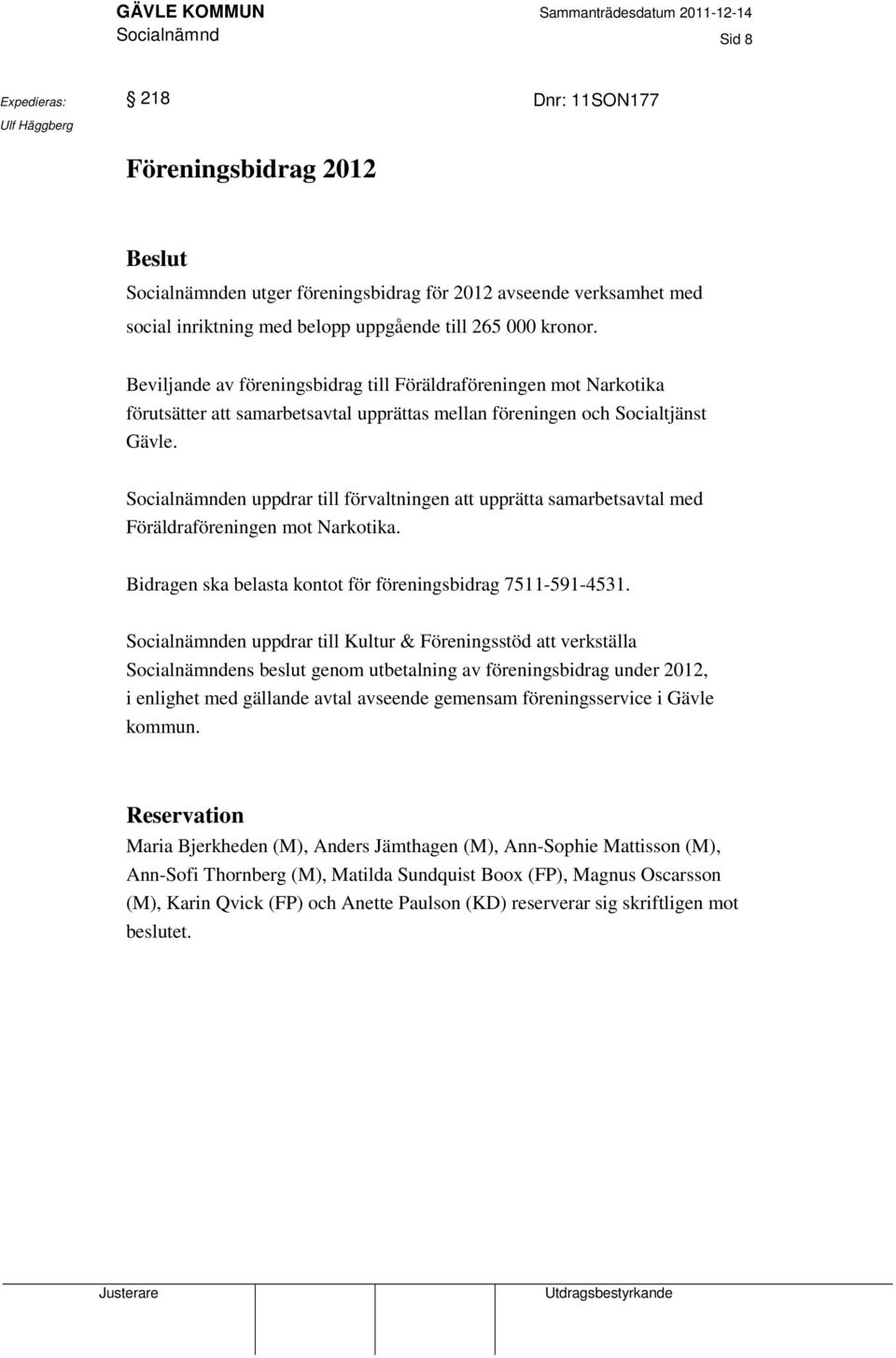 GÄVLE KOMMUN
Socialnämnd

Sammanträdesdatum 2011-12-14

Sid 8

Expedieras:
Ulf Häggberg

§ 218

Dnr: 11SON177

Föreningsbidrag 2012

Beslut

Socialnämnden utger föreningsbidrag för 2012 avseende verksamhet med social inriktning med belopp uppgående till 265 000 kronor.

Beviljande av föreningsbidrag till Föräldraföreningen mot Narkotika förutsätter att samarbetsavtal upprättas mellan föreningen och Socialtjänst Gävle.

Socialnämnden uppdrar till förvaltningen att upprätta samarbetsavtal med Föräldraföreningen mot Narkotika.

Bidragen ska belasta kontot för föreningsbidrag 7511-591-4531.

Socialnämnden uppdrar till Kultur & Föreningsstöd att verkställa Socialnämndens beslut genom utbetalning av föreningsbidrag under 2012, i enlighet med gällande avtal avseende gemensam föreningsservice i Gävle kommun.

Reservation

Maria Bjerkheden (M), Anders Jämthagen (M), Ann-Sophie Mattisson (M), Ann-Sofi Thornberg (M), Matilda Sundquist Boox (FP), Magnus Oscarsson (M), Karin Qvick (FP) och Anette Paulson (KD) reserverar sig skriftligen mot beslutet.

Justerare

Utdragsbestyrkande